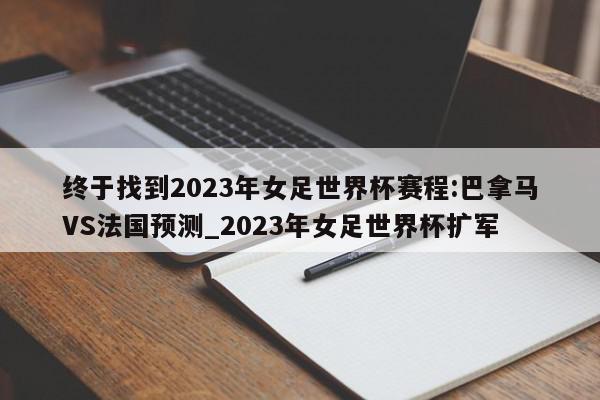 终于找到2023年女足世界杯赛程:巴拿马VS法国预测_2023年女足世界杯扩军